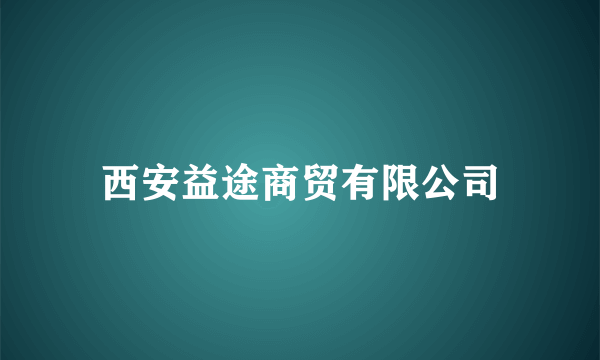 西安益途商贸有限公司